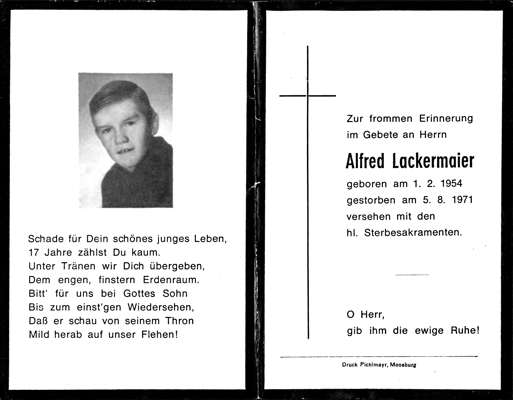 Schade für Dein schönes junges Leben,
17 Jahre zählst Du kaum.
Unter Tränen wir Dich übergeben,
Dem engen, finstern Erdenraum.
Bitt' für uns bei Gottes Sohn
Bis zum einst'gen Wiedersehen,
Daß er schau von seinem Thron
Mild herab auf unser Flehen!

Zur frommen Erinnerung
im Gebete an Herrn

Alfred Lackermaier

geboren am 1. 2. 1954
gestorben am 5. 8. 1971
versehen mit den
hl. Sterbesakramenten.

O Herr,
gib ihm die ewige Ruhe!

Druck Pichlmayr, Moosburg